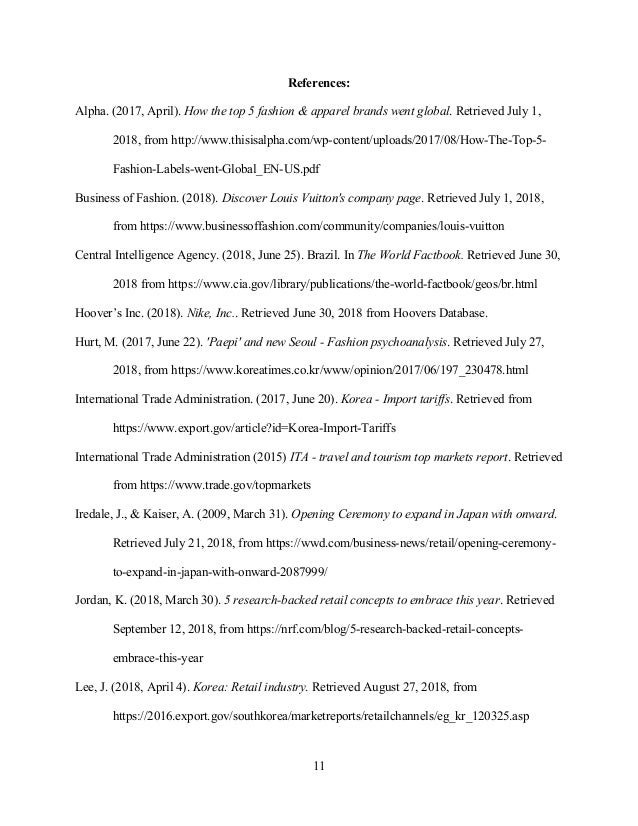 References:

Alpha. (2017, April). How the top 5 fashion & apparel brands went global. Retrieved July 1, 2018, from http://www.thisisalpha.com/wp-content/uploads/2017/08/How-The-Top-5-Fashion-Labels-went-Global_EN-US.pdf

Business of Fashion. (2018). Discover Louis Vuitton's company page. Retrieved July 1, 2018, from https://www.businessoffashion.com/community/companies/louis-vuitton

Central Intelligence Agency. (2018, June 25). Brazil. In The World Factbook. Retrieved June 30, 2018 from https://www.cia.gov/library/publications/the-world-factbook/geos/br.html

Hoover's Inc. (2018). Nike, Inc.. Retrieved June 30, 2018 from Hoovers Database.

Hurt, M. (2017, June 22). 'Paepi' and new Seoul - Fashion psychoanalysis. Retrieved July 27, 2018, from https://www.koreatimes.co.kr/www/opinion/2017/06/197_230478.html

International Trade Administration. (2017, June 20). Korea - Import tariffs. Retrieved from https://www.export.gov/article?id=Korea-Import-Tariffs

International Trade Administration (2015) ITA - travel and tourism top markets report. Retrieved from https://www.trade.gov/topmarkets

Iredale, J., & Kaiser, A. (2009, March 31). Opening Ceremony to expand in Japan with onward. Retrieved July 21, 2018, from https://wwd.com/business-news/retail/opening-ceremony-to-expand-in-japan-with-onward-2087999/

Jordan, K. (2018, March 30). 5 research-backed retail concepts to embrace this year. Retrieved September 12, 2018, from https://nrf.com/blog/5-research-backed-retail-concepts-embrace-this-year

Lee, J. (2018, April 4). Korea: Retail industry. Retrieved August 27, 2018, from https://2016.export.gov/southkorea/marketreports/retailchannels/eg_kr_120325.asp

11